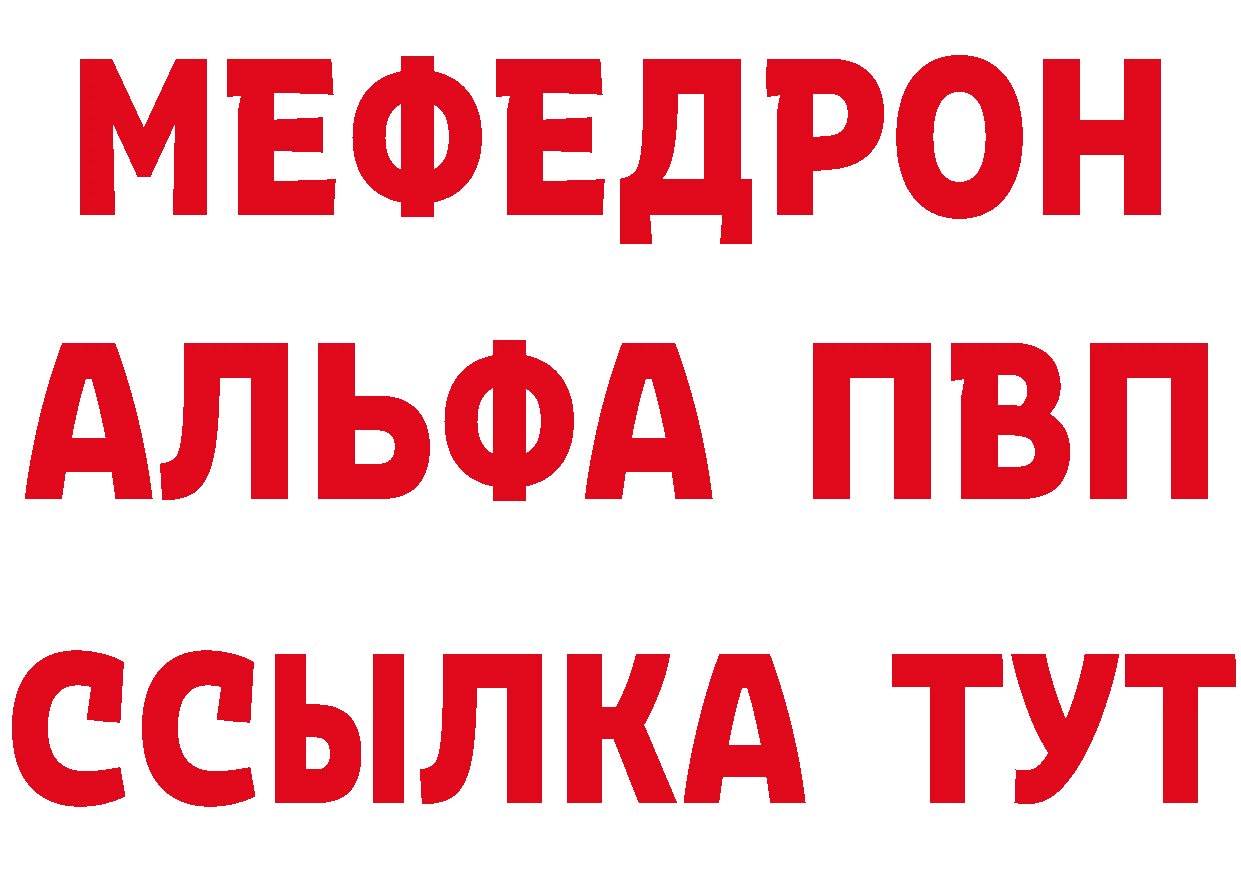 МЕФЕДРОН
АЛЬФА ПВП
ССЫЛКА ТУТ